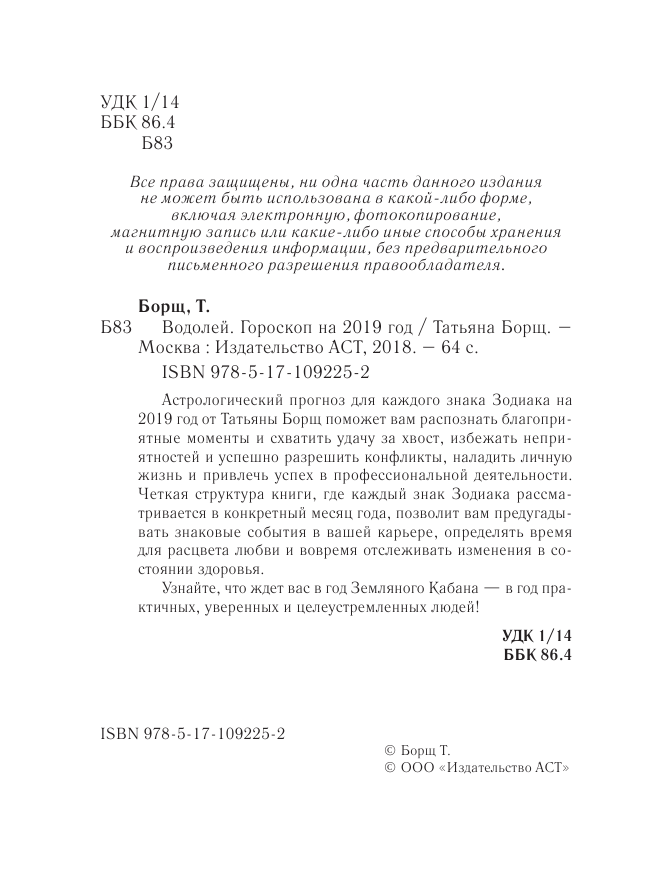 УДК 1/14
ББК 86.4
Б83

Все права защищены, ни одна часть данного издания не может быть использована в какой-либо форме, включая электронную, фотокопирование, магнитную запись или какие-либо иные способы хранения и воспроизведения информации, без предварительного письменного разрешения правообладателя.

Борщ, Т.

Б83 Водолей. Гороскоп на 2019 год / Татьяна Борщ. — Москва : Издательство АСТ, 2018. — 64 с.

ISBN 978-5-17-109225-2

Астрологический прогноз для каждого знака Зодиака на 2019 год от Татьяны Борщ поможет вам распознать благоприятные моменты и схватить удачу за хвост, избежать неприятностей и успешно разрешить конфликты, наладить личную жизнь и привлечь успех в профессиональной деятельности. Четкая структура книги, где каждый знак Зодиака рассматривается в конкретный месяц года, позволит вам предугадывать знаковые события в вашей карьере, определять время для расцвета любви и вовремя отслеживать изменения в состоянии здоровья.

Узнайте, что ждет вас в год Земляного Кабана — в год практичных, уверенных и целеустремленных людей!

УДК 1/14
ББК 86.4

ISBN 978-5-17-109225-2

© Борщ Т.
© ООО «Издательство АСТ»